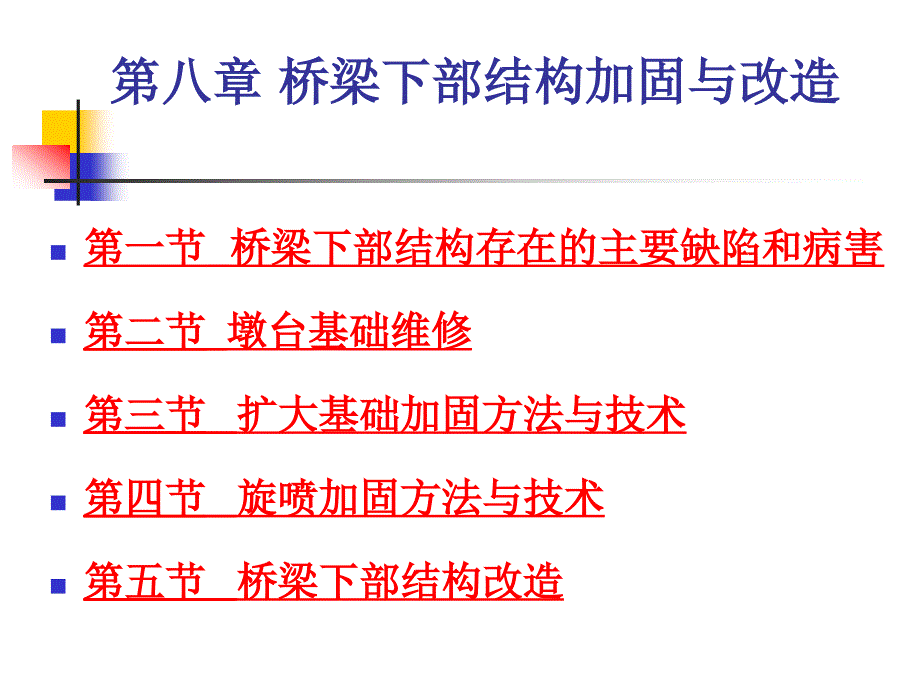 第八章 桥梁下部结构加固与改造

第一节 桥梁下部结构存在的主要缺陷和病害

第二节 墩台基础维修

第三节 扩大基础加固方法与技术

第四节 旋喷加固方法与技术

第五节 桥梁下部结构改造